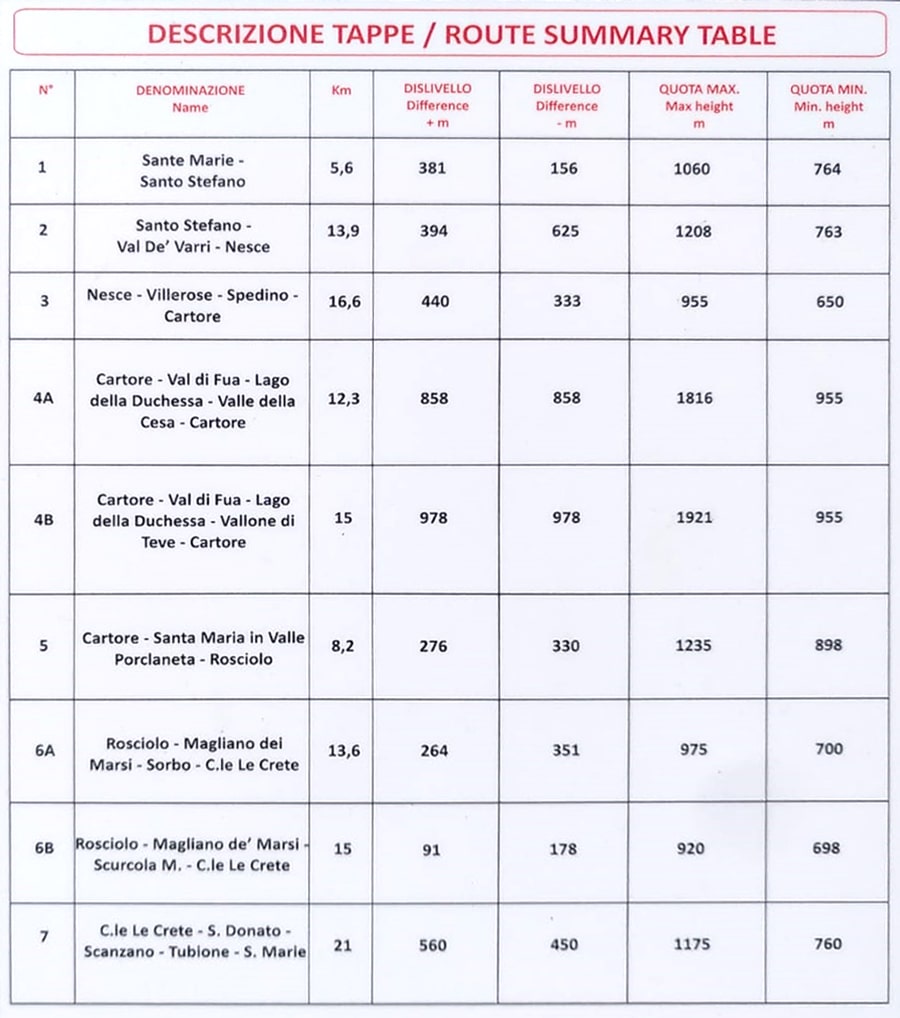 DESCRIZIONE TAPPE / ROUTE SUMMARY TABLE

| N° | DENOMINAZIONE Name | Km | DISLIVELLO Difference + m | DISLIVELLO Difference - m | QUOTA MAX. Max height m | QUOTA MIN. Min. height m |
|---|---|---|---|---|---|---|
| 1 | Sante Marie - Santo Stefano | 5,6 | 381 | 156 | 1060 | 764 |
| 2 | Santo Stefano - Val De' Varri - Nesce | 13,9 | 394 | 625 | 1208 | 763 |
| 3 | Nesce - Villerose - Spedino - Cartore | 16,6 | 440 | 333 | 955 | 650 |
| 4A | Cartore - Val di Fua - Lago della Duchessa - Valle della Cesa - Cartore | 12,3 | 858 | 858 | 1816 | 955 |
| 4B | Cartore - Val di Fua - Lago della Duchessa - Vallone di Teve - Cartore | 15 | 978 | 978 | 1921 | 955 |
| 5 | Cartore - Santa Maria in Valle Porclaneta - Rosciolo | 8,2 | 276 | 330 | 1235 | 898 |
| 6A | Rosciolo - Magliano dei Marsi - Sorbo - C.le Le Crete | 13,6 | 264 | 351 | 975 | 700 |
| 6B | Rosciolo - Magliano de' Marsi - Scurcola M. - C.le Le Crete | 15 | 91 | 178 | 920 | 698 |
| 7 | C.le Le Crete - S. Donato - Scanzano - Tubione - S. Marie | 21 | 560 | 450 | 1175 | 760 |